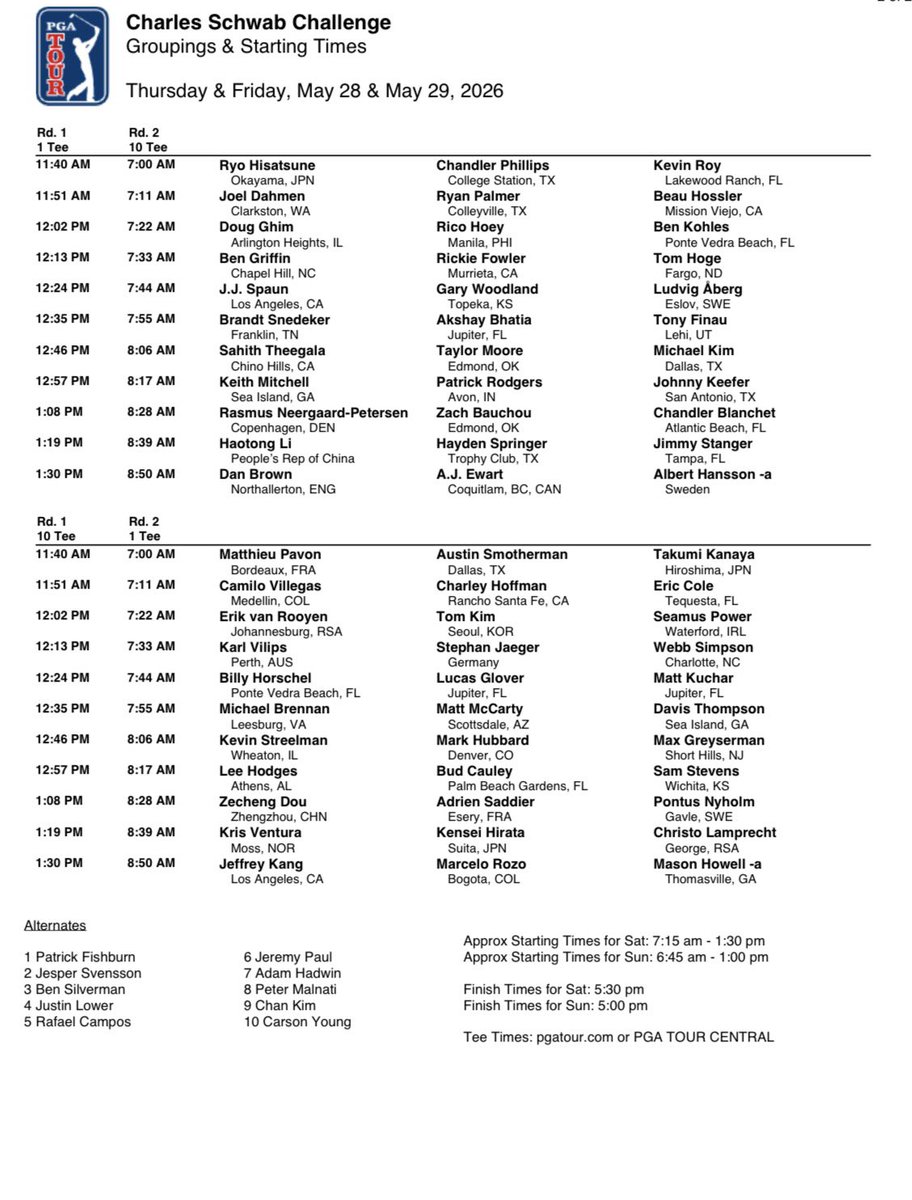 PGA TOUR

Charles Schwab Challenge
Groupings & Starting Times

Thursday & Friday, May 28 & May 29, 2026

| Rd. 1 1 Tee | Rd. 2 10 Tee | | | |
|---|---|---|---|---|
| 11:40 AM | 7:00 AM | Ryo Hisatsune Okayama, JPN | Chandler Phillips College Station, TX | Kevin Roy Lakewood Ranch, FL |
| 11:51 AM | 7:11 AM | Joel Dahmen Clarkston, WA | Ryan Palmer Colleyville, TX | Beau Hossler Mission Viejo, CA |
| 12:02 PM | 7:22 AM | Doug Ghim Arlington Heights, IL | Rico Hoey Manila, PHI | Ben Kohles Ponte Vedra Beach, FL |
| 12:13 PM | 7:33 AM | Ben Griffin Chapel Hill, NC | Rickie Fowler Murrieta, CA | Tom Hoge Fargo, ND |
| 12:24 PM | 7:44 AM | J.J. Spaun Los Angeles, CA | Gary Woodland Topeka, KS | Ludvig Åberg Eslov, SWE |
| 12:35 PM | 7:55 AM | Brandt Snedeker Franklin, TN | Akshay Bhatia Jupiter, FL | Tony Finau Lehi, UT |
| 12:46 PM | 8:06 AM | Sahith Theegala Chino Hills, CA | Taylor Moore Edmond, OK | Michael Kim Dallas, TX |
| 12:57 PM | 8:17 AM | Keith Mitchell Sea Island, GA | Patrick Rodgers Avon, IN | Johnny Keefer San Antonio, TX |
| 1:08 PM | 8:28 AM | Rasmus Neergaard-Petersen Copenhagen, DEN | Zach Bauchou Edmond, OK | Chandler Blanchet Atlantic Beach, FL |
| 1:19 PM | 8:39 AM | Haotong Li People's Rep of China | Hayden Springer Trophy Club, TX | Jimmy Stanger Tampa, FL |
| 1:30 PM | 8:50 AM | Dan Brown Northallerton, ENG | A.J. Ewart Coquitlam, BC, CAN | Albert Hansson -a Sweden |

| Rd. 1 10 Tee | Rd. 2 1 Tee | | | |
|---|---|---|---|---|
| 11:40 AM | 7:00 AM | Matthieu Pavon Bordeaux, FRA | Austin Smotherman Dallas, TX | Takumi Kanaya Hiroshima, JPN |
| 11:51 AM | 7:11 AM | Camilo Villegas Medellin, COL | Charley Hoffman Rancho Santa Fe, CA | Eric Cole Tequesta, FL |
| 12:02 PM | 7:22 AM | Erik van Rooyen Johannesburg, RSA | Tom Kim Seoul, KOR | Seamus Power Waterford, IRL |
| 12:13 PM | 7:33 AM | Karl Vilips Perth, AUS | Stephan Jaeger Germany | Webb Simpson Charlotte, NC |
| 12:24 PM | 7:44 AM | Billy Horschel Ponte Vedra Beach, FL | Lucas Glover Jupiter, FL | Matt Kuchar Jupiter, FL |
| 12:35 PM | 7:55 AM | Michael Brennan Leesburg, VA | Matt McCarty Scottsdale, AZ | Davis Thompson Sea Island, GA |
| 12:46 PM | 8:06 AM | Kevin Streelman Wheaton, IL | Mark Hubbard Denver, CO | Max Greyserman Short Hills, NJ |
| 12:57 PM | 8:17 AM | Lee Hodges Athens, AL | Bud Cauley Palm Beach Gardens, FL | Sam Stevens Wichita, KS |
| 1:08 PM | 8:28 AM | Zecheng Dou Zhengzhou, CHN | Adrien Saddier Esery, FRA | Pontus Nyholm Gavle, SWE |
| 1:19 PM | 8:39 AM | Kris Ventura Moss, NOR | Kensei Hirata Suita, JPN | Christo Lamprecht George, RSA |
| 1:30 PM | 8:50 AM | Jeffrey Kang Los Angeles, CA | Marcelo Rozo Bogota, COL | Mason Howell -a Thomasville, GA |

Alternates

1 Patrick Fishburn
2 Jesper Svensson
3 Ben Silverman
4 Justin Lower
5 Rafael Campos

6 Jeremy Paul
7 Adam Hadwin
8 Peter Malnati
9 Chan Kim
10 Carson Young

Approx Starting Times for Sat: 7:15 am - 1:30 pm
Approx Starting Times for Sun: 6:45 am - 1:00 pm

Finish Times for Sat: 5:30 pm
Finish Times for Sun: 5:00 pm

Tee Times: pgatour.com or PGA TOUR CENTRAL